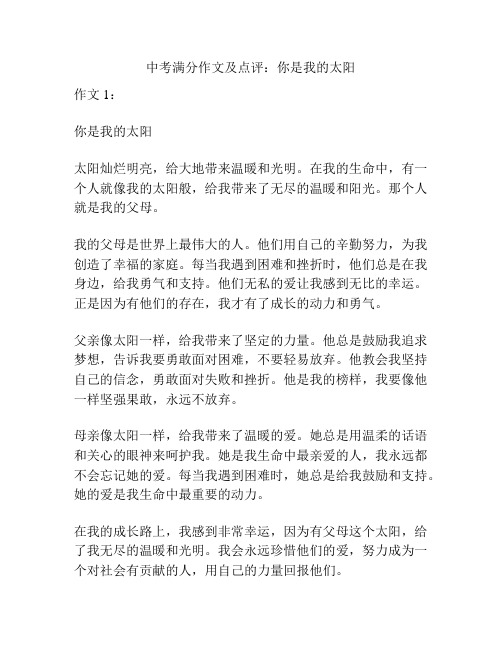 中考满分作文及点评：你是我的太阳

作文 1：

你是我的太阳

太阳灿烂明亮，给大地带来温暖和光明。在我的生命中，有一个人就像我的太阳般，给我带来了无尽的温暖和阳光。那个人就是我的父母。

我的父母是世界上最伟大的人。他们用自己的辛勤努力，为我创造了幸福的家庭。每当我遇到困难和挫折时，他们总是在我身边，给我勇气和支持。他们无私的爱让我感到无比的幸运。正是因为有他们的存在，我才有了成长的动力和勇气。

父亲像太阳一样，给我带来了坚定的力量。他总是鼓励我追求梦想，告诉我要勇敢面对困难，不要轻易放弃。他教会我坚持自己的信念，勇敢面对失败和挫折。他是我的榜样，我要像他一样坚强果敢，永远不放弃。

母亲像太阳一样，给我带来了温暖的爱。她总是用温柔的话语和关心的眼神来呵护我。她是我生命中最亲爱的人，我永远都不会忘记她的爱。每当我遇到困难时，她总是给我鼓励和支持。她的爱是我生命中最重要的动力。

在我的成长路上，我感到非常幸运，因为有父母这个太阳，给了我无尽的温暖和光明。我会永远珍惜他们的爱，努力成为一个对社会有贡献的人，用自己的力量回报他们。